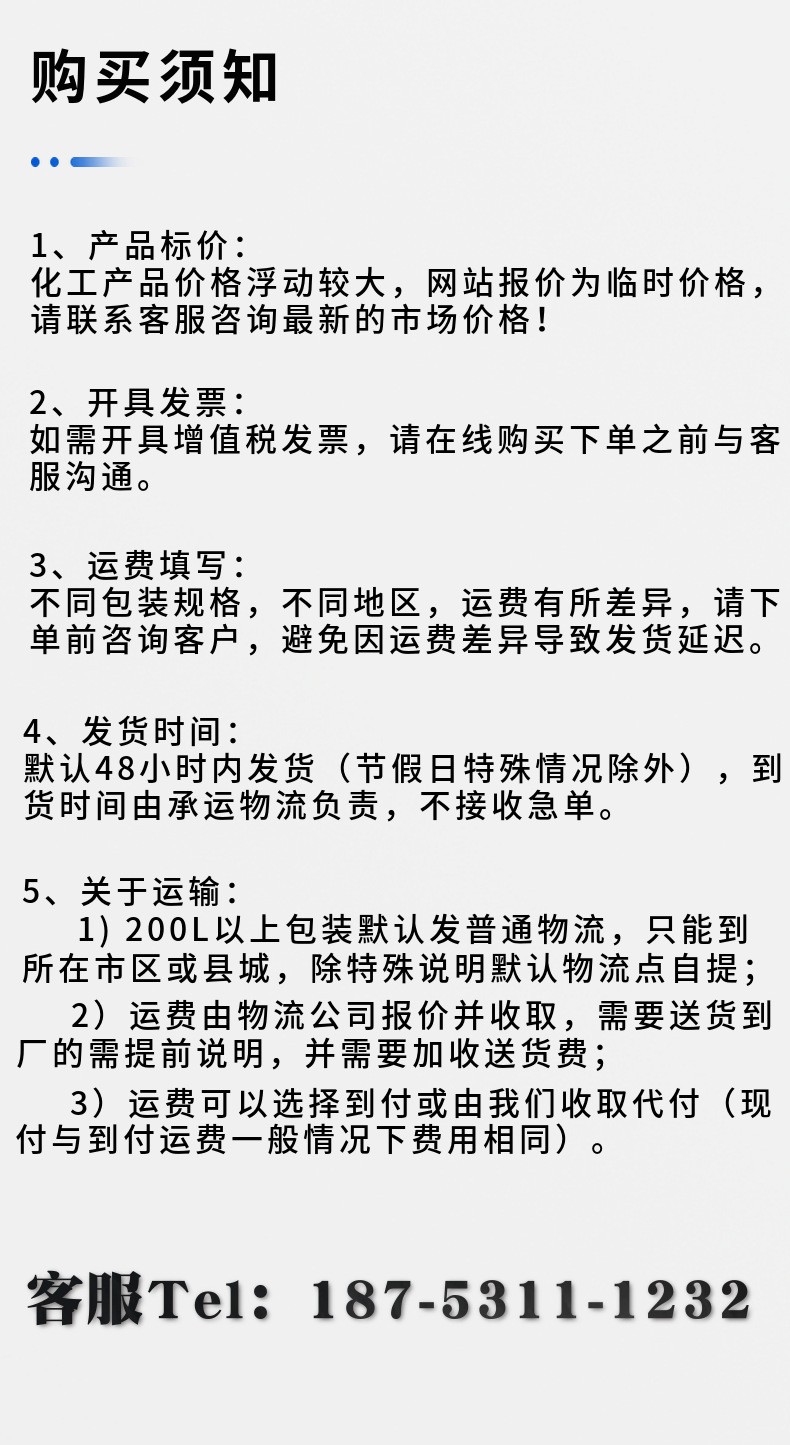 购买须知

1、产品标价:
化工产品价格浮动较大，网站报价为临时价格，请联系客服咨询最新的市场价格!

2、开具发票:
如需开具增值税发票，请在线购买下单之前与客服沟通。

3、运费填写:
不同包装规格，不同地区，运费有所差异，请下单前咨询客户，避免因运费差异导致发货延迟。

4、发货时间:
默认48小时内发货（节假日特殊情况除外），到货时间由承运物流负责，不接收急单。

5、关于运输:
1) 200L以上包装默认发普通物流，只能到所在市区或县城，除特殊说明默认物流点自提;
2）运费由物流公司报价并收取，需要送货到厂的需提前说明，并需要加收送货费;
3）运费可以选择到付或由我们收取代付（现付与到付运费一般情况下费用相同）。

客服Tel：187-5311-1232